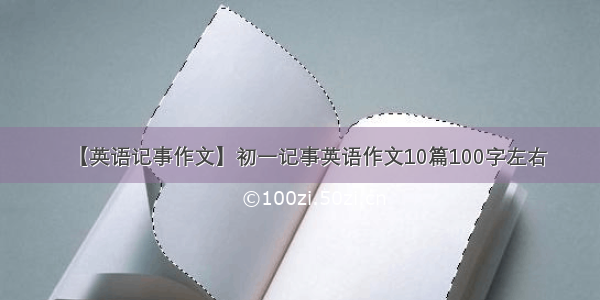 【英语记事作文】初一记事英语作文10篇100字左右

©100zi.50zi.cn